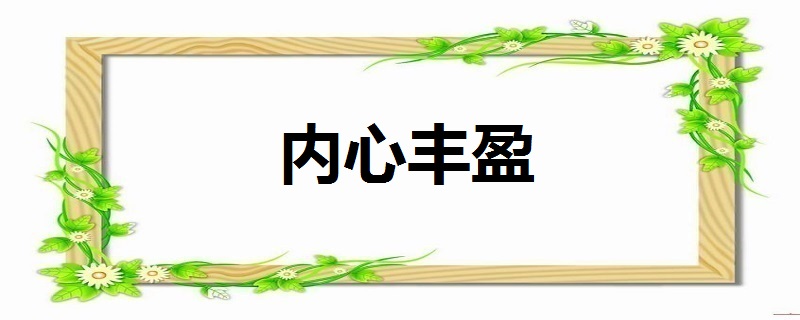 内心丰盈